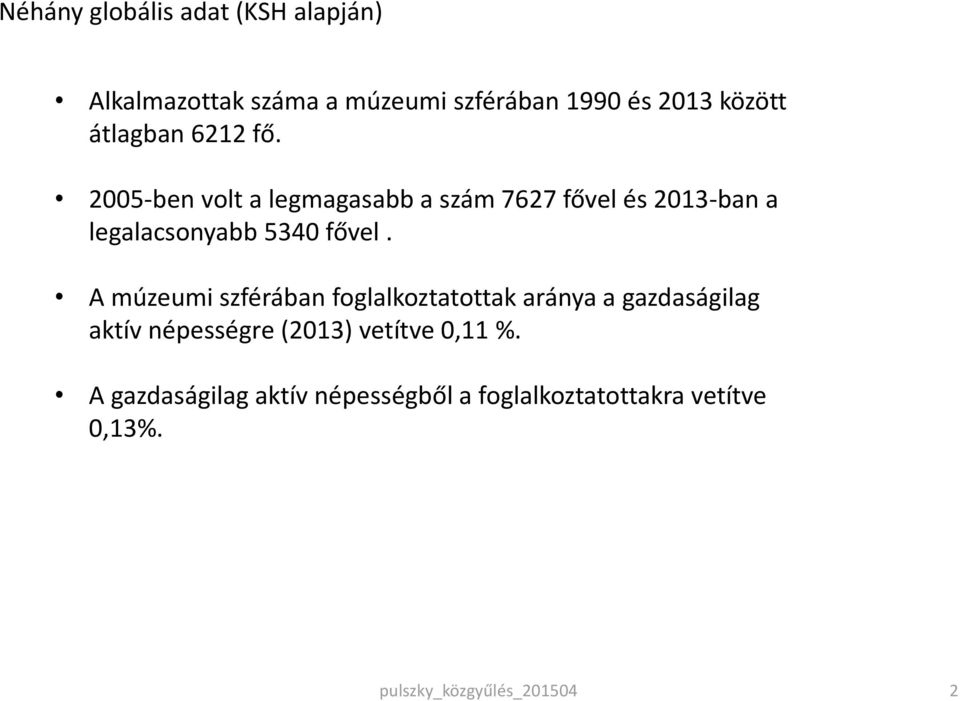 Néhány globális adat (KSH alapján)

• Alkalmazottak száma a múzeumi szférában 1990 és 2013 között átlagban 6212 fő.

• 2005-ben volt a legmagasabb a szám 7627 fővel és 2013-ban a legalacsonyabb 5340 fővel .

• A múzeumi szférában foglalkoztatottak aránya a gazdaságilag aktív népességre (2013) vetítve 0,11 %.

• A gazdaságilag aktív népességből a foglalkoztatottakra vetítve 0,13%.

pulszky_közgyűlés_201504

2